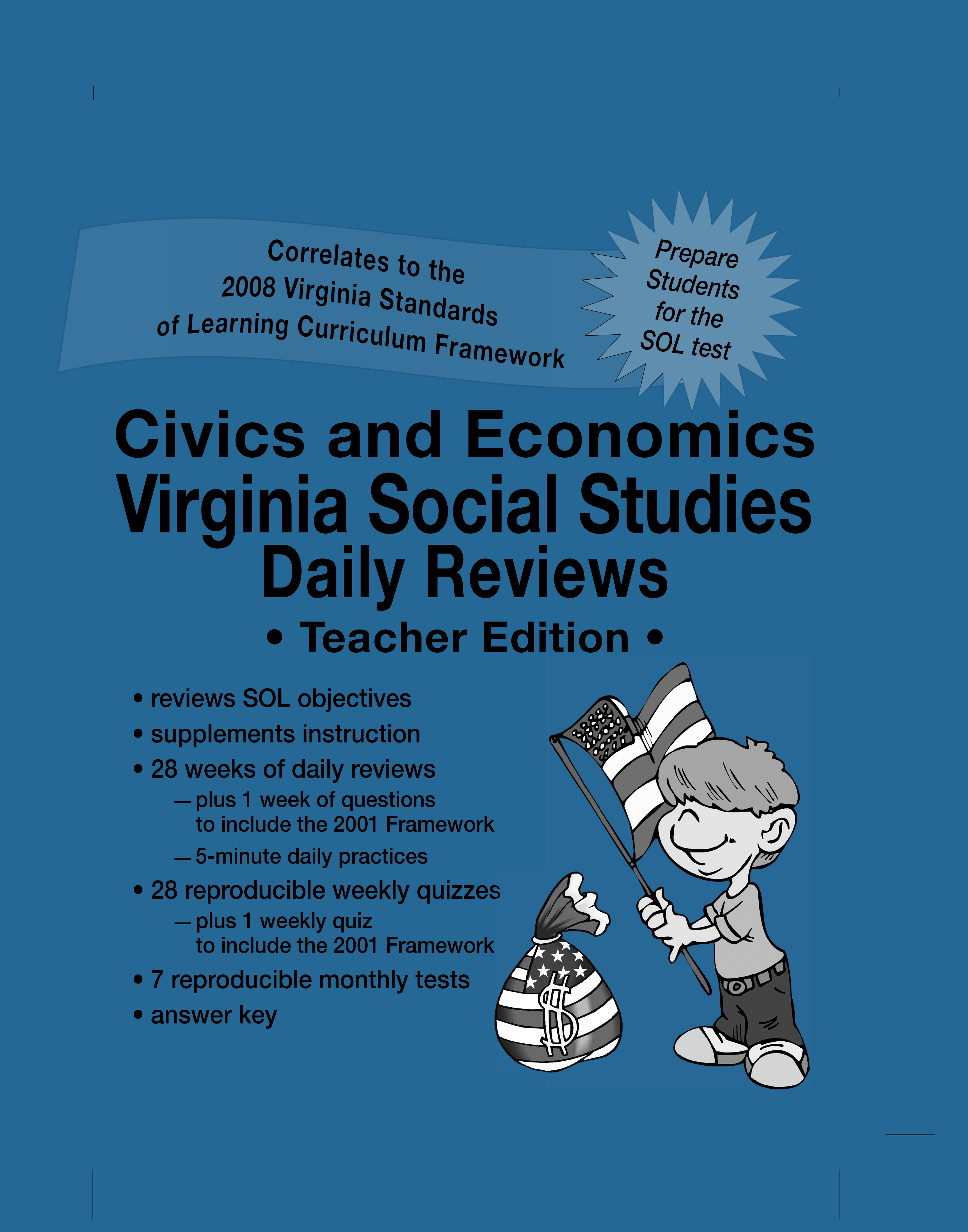 Correlates to the 2008 Virginia Standards of Learning Curriculum Framework

Prepare Students for the SOL test

Civics and Economics
Virginia Social Studies
Daily Reviews
• Teacher Edition •

• reviews SOL objectives
• supplements instruction
• 28 weeks of daily reviews
— plus 1 week of questions to include the 2001 Framework
— 5-minute daily practices
• 28 reproducible weekly quizzes
— plus 1 weekly quiz to include the 2001 Framework
• 7 reproducible monthly tests
• answer key

$